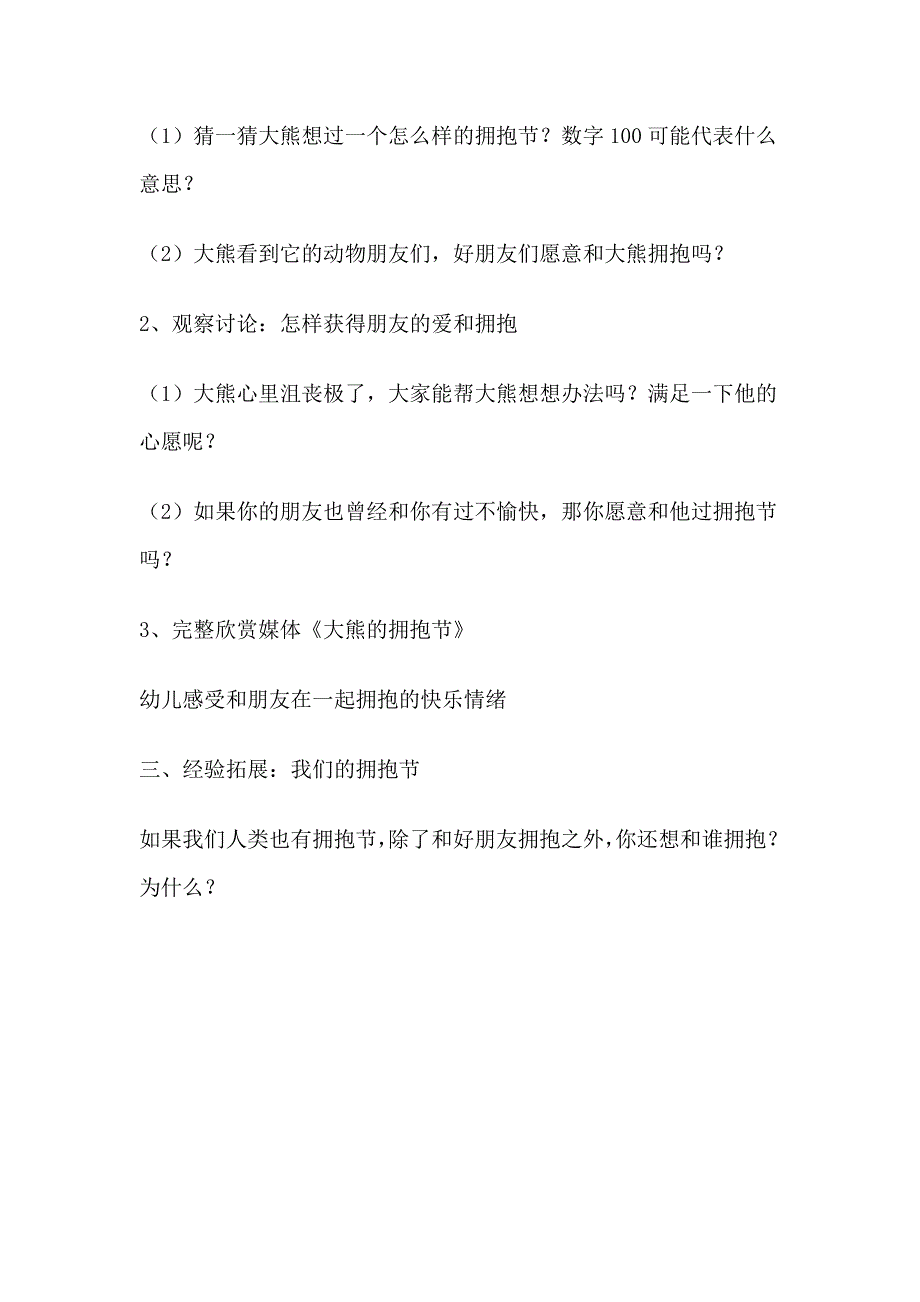 （1）猜一猜大熊想过一个怎么样的拥抱节？数字 100 可能代表什么意思？

（2）大熊看到它的动物朋友们，好朋友们愿意和大熊拥抱吗？

2、观察讨论：怎样获得朋友的爱和拥抱

（1）大熊心里沮丧极了，大家能帮大熊想想办法吗？满足一下他的心愿呢？

（2）如果你的朋友也曾经和你有过不愉快，那你愿意和他过拥抱节吗？

3、完整欣赏媒体《大熊的拥抱节》

幼儿感受和朋友在一起拥抱的快乐情绪

三、经验拓展：我们的拥抱节

如果我们人类也有拥抱节，除了和好朋友拥抱之外，你还想和谁拥抱？为什么？